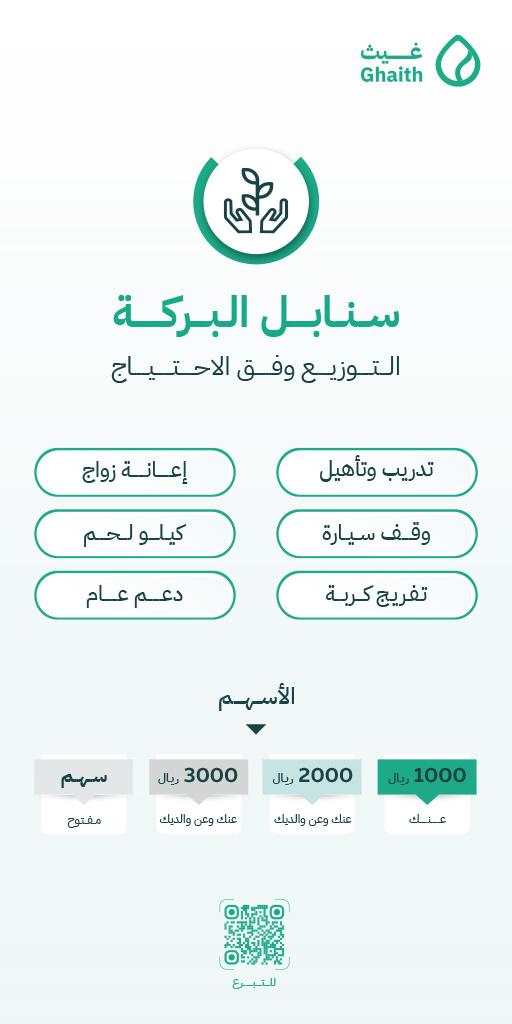 غيث
Ghaith

سنابل البركة
التوزيع وفق الاحتياج

تدريب وتأهيل
إعانة زواج
وقف سيارة
كيلو لحم
تفريج كربة
دعم عام

الأسهم

1000 ريال
عنك

2000 ريال
عنك وعن والديك

3000 ريال
عنك وعن والديك

سهم
مفتوح

للتبرع